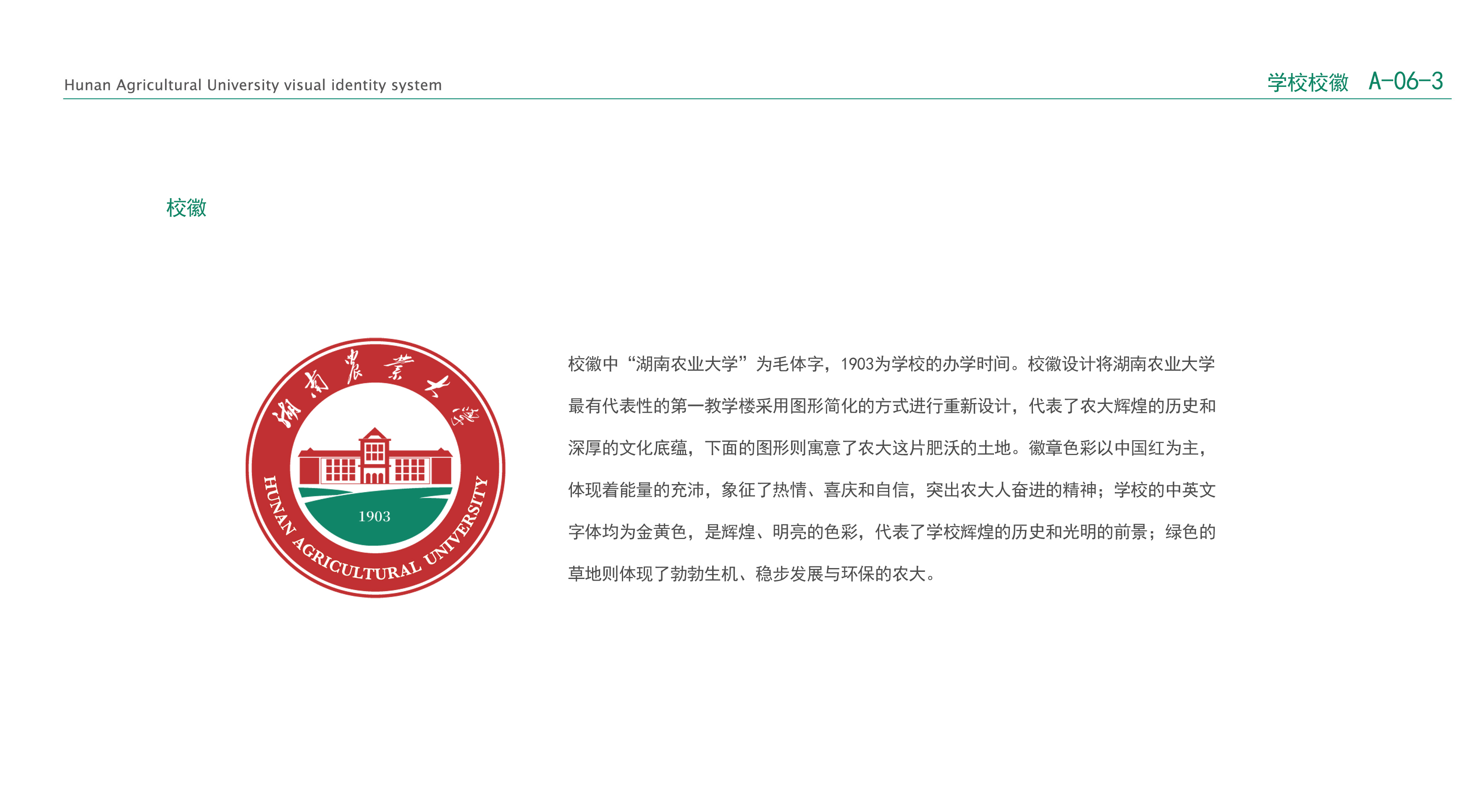 Hunan Agricultural University visual identity system

学校校徽 A-06-3

校徽

湖南農業大學

1903

HUNAN AGRICULTURAL UNIVERSITY

校徽中“湖南农业大学”为毛体字，1903为学校的办学时间。校徽设计将湖南农业大学最有代表性的第一教学楼采用图形简化的方式进行重新设计，代表了农大辉煌的历史和深厚的文化底蕴，下面的图形则寓意了农大这片肥沃的土地。徽章色彩以中国红为主，体现着能量的充沛，象征了热情、喜庆和自信，突出农大人奋进的精神；学校的中英文字体均为金黄色，是辉煌、明亮的色彩，代表了学校辉煌的历史和光明的前景；绿色的草地则体现了勃勃生机、稳步发展与环保的农大。